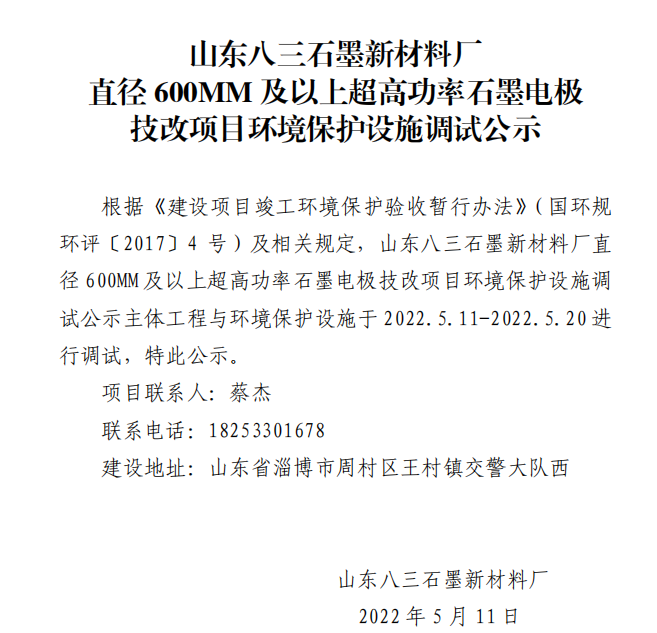 山东八三石墨新材料厂
直径 600MM 及以上超高功率石墨电极
技改项目环境保护设施调试公示

根据《建设项目竣工环境保护验收暂行办法》（国环规环评〔2017〕4 号）及相关规定，山东八三石墨新材料厂直径 600MM 及以上超高功率石墨电极技改项目环境保护设施调试公示主体工程与环境保护设施于 2022.5.11-2022.5.20 进行调试，特此公示。

项目联系人：蔡杰

联系电话：18253301678

建设地址：山东省淄博市周村区王村镇交警大队西

山东八三石墨新材料厂
2022 年 5 月 11 日